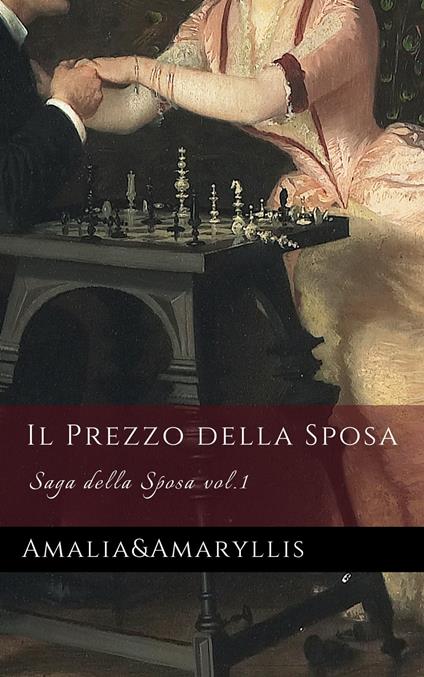 Il Prezzo della Sposa

Saga della Sposa vol.1

Amalia&Amaryllis